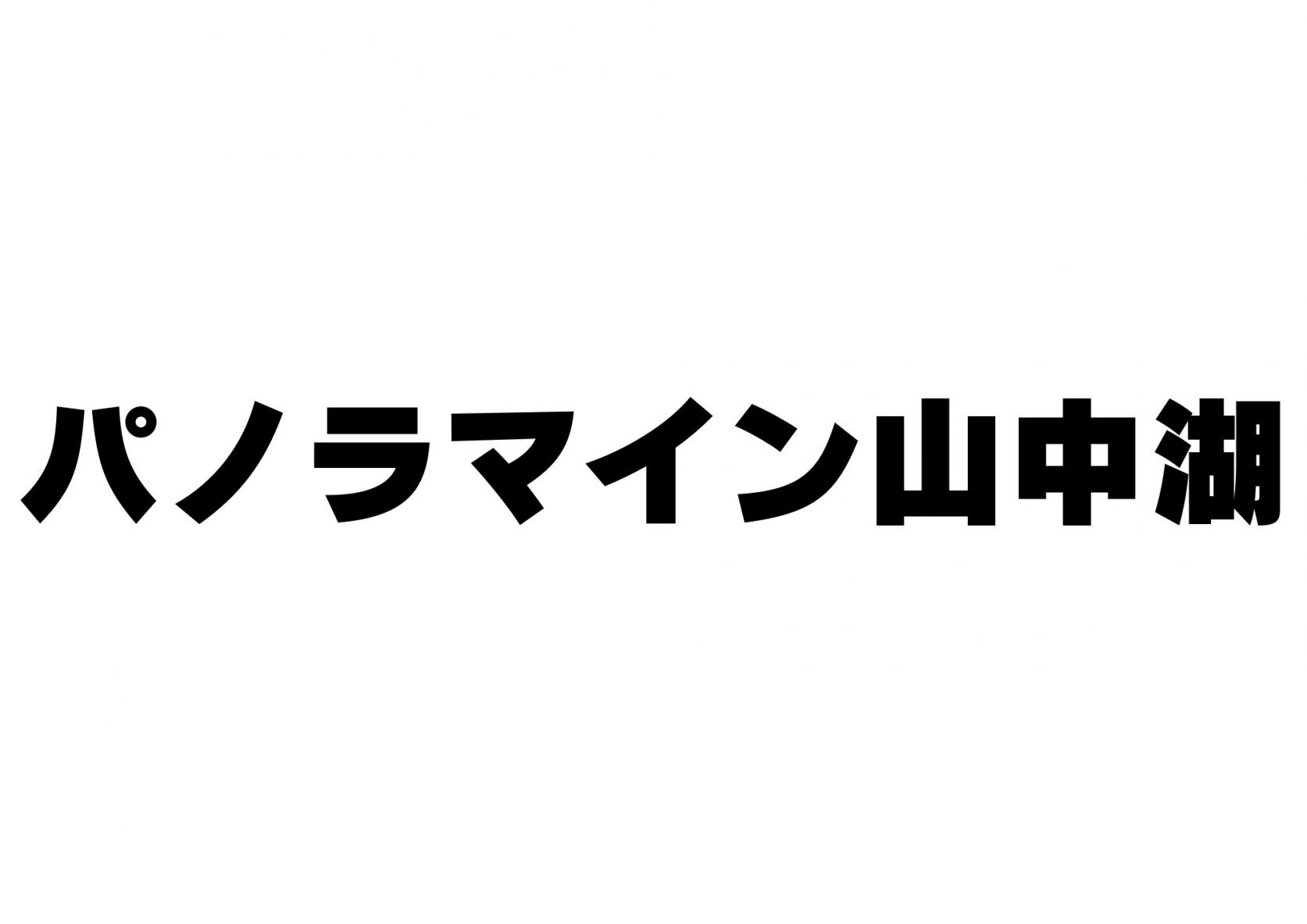 パノラマイン山中湖